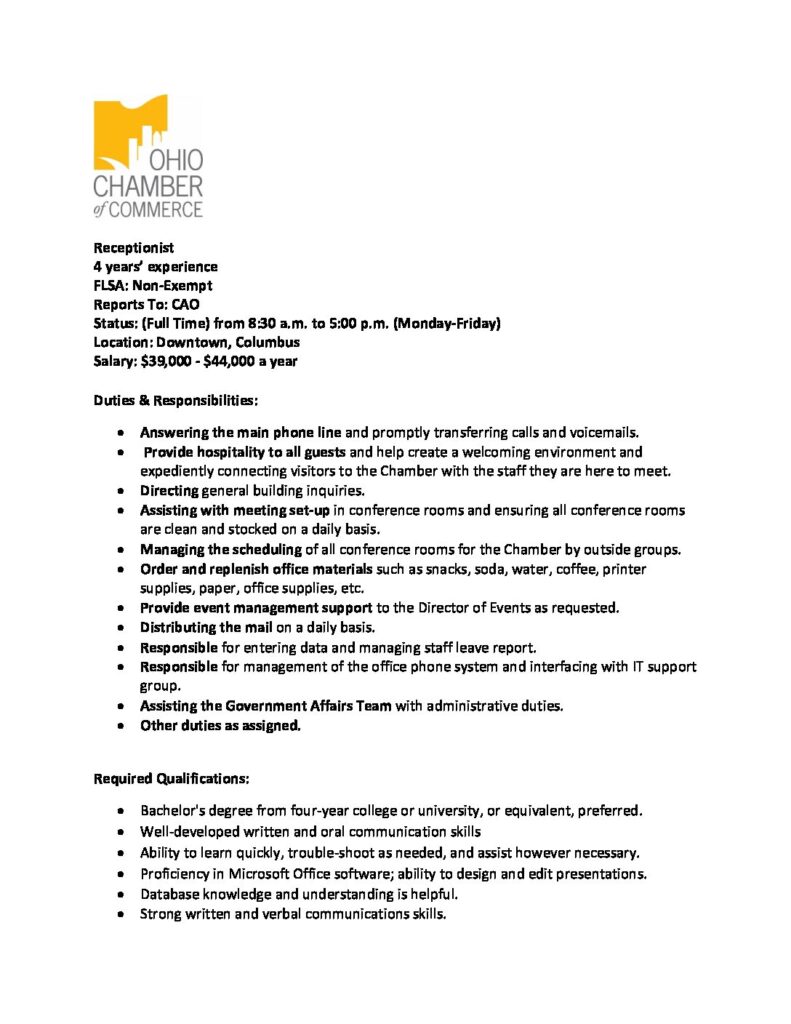 OHIO
CHAMBER
of COMMERCE

Receptionist
4 years' experience
FLSA: Non-Exempt
Reports To: CAO
Status: (Full Time) from 8:30 a.m. to 5:00 p.m. (Monday-Friday)
Location: Downtown, Columbus
Salary: $39,000 - $44,000 a year

Duties & Responsibilities:

• Answering the main phone line and promptly transferring calls and voicemails.
• Provide hospitality to all guests and help create a welcoming environment and expediently connecting visitors to the Chamber with the staff they are here to meet.
• Directing general building inquiries.
• Assisting with meeting set-up in conference rooms and ensuring all conference rooms are clean and stocked on a daily basis.
• Managing the scheduling of all conference rooms for the Chamber by outside groups.
• Order and replenish office materials such as snacks, soda, water, coffee, printer supplies, paper, office supplies, etc.
• Provide event management support to the Director of Events as requested.
• Distributing the mail on a daily basis.
• Responsible for entering data and managing staff leave report.
• Responsible for management of the office phone system and interfacing with IT support group.
• Assisting the Government Affairs Team with administrative duties.
• Other duties as assigned.

Required Qualifications:

• Bachelor's degree from four-year college or university, or equivalent, preferred.
• Well-developed written and oral communication skills
• Ability to learn quickly, trouble-shoot as needed, and assist however necessary.
• Proficiency in Microsoft Office software; ability to design and edit presentations.
• Database knowledge and understanding is helpful.
• Strong written and verbal communications skills.